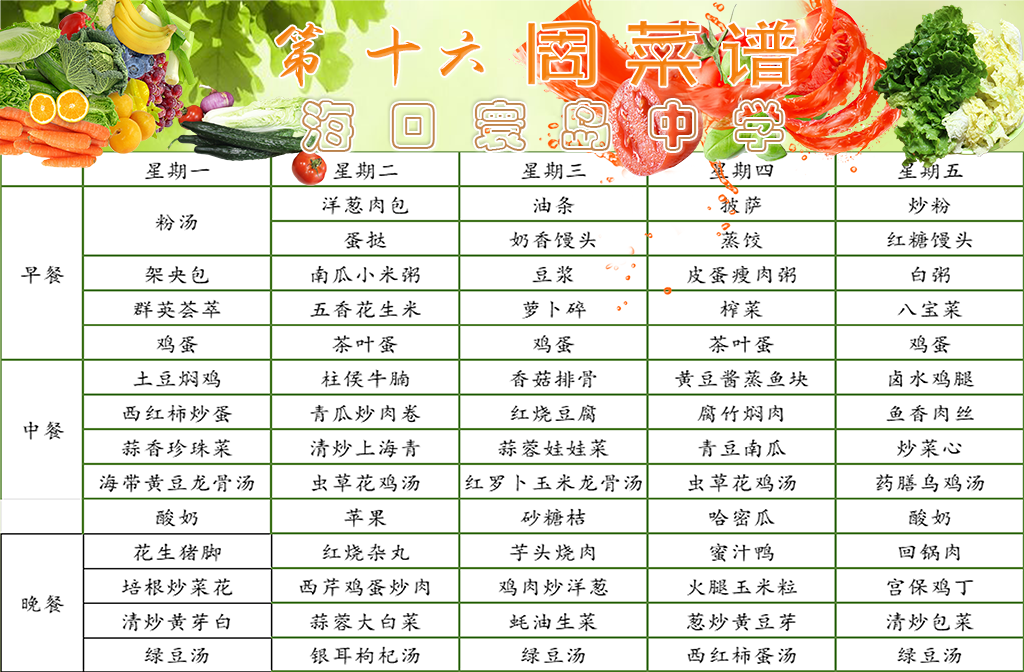 第十六周菜谱
海口寰岛中学

|  | 星期一 | 星期二 | 星期三 | 星期四 | 星期五 |
|---|---|---|---|---|---|
| 早餐 | 粉汤 | 洋葱肉包 | 油条 | 披萨 | 炒粉 |
|  |  | 蛋挞 | 奶香馒头 | 蒸饺 | 红糖馒头 |
|  | 架央包 | 南瓜小米粥 | 豆浆 | 皮蛋瘦肉粥 | 白粥 |
|  | 群英荟萃 | 五香花生米 | 萝卜碎 | 榨菜 | 八宝菜 |
|  | 鸡蛋 | 茶叶蛋 | 鸡蛋 | 茶叶蛋 | 鸡蛋 |
| 中餐 | 土豆焖鸡 | 柱侯牛腩 | 香菇排骨 | 黄豆酱蒸鱼块 | 卤水鸡腿 |
|  | 西红柿炒蛋 | 青瓜炒肉卷 | 红烧豆腐 | 腐竹焖肉 | 鱼香肉丝 |
|  | 蒜香珍珠菜 | 清炒上海青 | 蒜蓉娃娃菜 | 青豆南瓜 | 炒菜心 |
|  | 海带黄豆龙骨汤 | 虫草花鸡汤 | 红罗卜玉米龙骨汤 | 虫草花鸡汤 | 药膳乌鸡汤 |
|  | 酸奶 | 苹果 | 砂糖桔 | 哈密瓜 | 酸奶 |
| 晚餐 | 花生猪脚 | 红烧杂丸 | 芋头烧肉 | 蜜汁鸭 | 回锅肉 |
|  | 培根炒菜花 | 西芹鸡蛋炒肉 | 鸡肉炒洋葱 | 火腿玉米粒 | 宫保鸡丁 |
|  | 清炒黄芽白 | 蒜蓉大白菜 | 蚝油生菜 | 葱炒黄豆芽 | 清炒包菜 |
|  | 绿豆汤 | 银耳枸杞汤 | 绿豆汤 | 西红柿蛋汤 | 绿豆汤 |